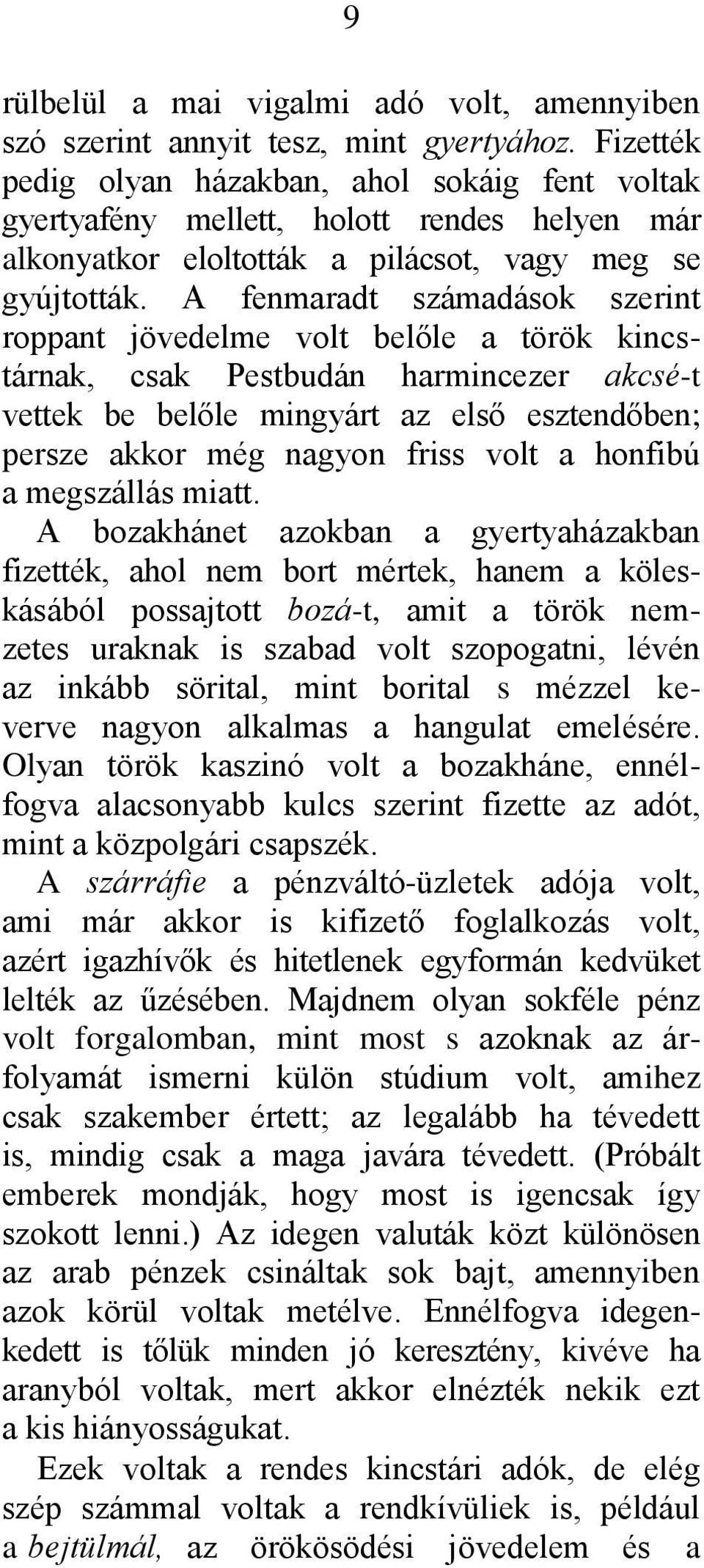 9

rülbelül a mai vigalmi adó volt, amennyiben szó szerint annyit tesz, mint gyertyához. Fizették pedig olyan házakban, ahol sokáig fent voltak gyertyafény mellett, holott rendes helyen már alkonyatkor eloltották a pilácsot, vagy meg se gyújtották. A fenmaradt számadások szerint roppant jövedelme volt belőle a török kincstárnak, csak Pestbudán harmincezer akcsé-t vettek be belőle mingyárt az első esztendőben; persze akkor még nagyon friss volt a honfibú a megszállás miatt.

A bozakhánet azokban a gyertyaházakban fizették, ahol nem bort mértek, hanem a köleskásából possajtott bozá-t, amit a török nemzetes uraknak is szabad volt szopogatni, lévén az inkább sörital, mint borital s mézzel keverve nagyon alkalmas a hangulat emelésére. Olyan török kaszinó volt a bozakháne, ennélfogva alacsonyabb kulcs szerint fizette az adót, mint a közpolgári csapszék.

A szárráfie a pénzváltó-üzletek adója volt, ami már akkor is kifizető foglalkozás volt, azért igazhívők és hitetlenek egyformán kedvüket lelték az űzésében. Majdnem olyan sokféle pénz volt forgalomban, mint most s azoknak az árfolyamát ismerni külön stúdium volt, amihez csak szakember értett; az legalább ha tévedett is, mindig csak a maga javára tévedett. (Próbált emberek mondják, hogy most is igencsak így szokott lenni.) Az idegen valuták közt különösen az arab pénzek csináltak sok bajt, amennyiben azok körül voltak metélve. Ennélfogva idegenkedett is tőlük minden jó keresztény, kivéve ha aranyból voltak, mert akkor elnézték nekik ezt a kis hiányosságukat.

Ezek voltak a rendes kincstári adók, de elég szép számmal voltak a rendkívüliek is, például a bejtülmál, az örökösödési jövedelem és a